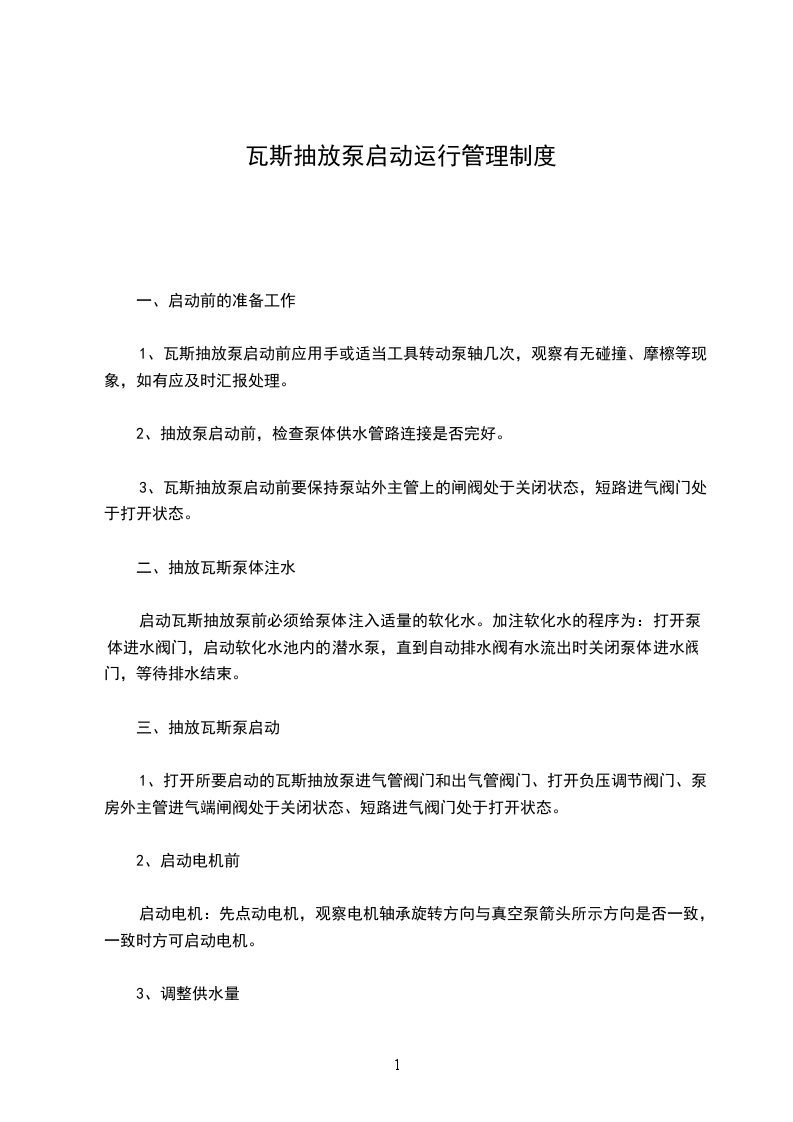 瓦斯抽放泵启动运行管理制度

一、启动前的准备工作

1、瓦斯抽放泵启动前应用手或适当工具转动泵轴几次，观察有无碰撞、摩檫等现象，如有应及时汇报处理。

2、抽放泵启动前，检查泵体供水管路连接是否完好。

3、瓦斯抽放泵启动前要保持泵站外主管上的闸阀处于关闭状态，短路进气阀门处于打开状态。

二、抽放瓦斯泵体注水

启动瓦斯抽放泵前必须给泵体注入适量的软化水。加注软化水的程序为：打开泵体进水阀门，启动软化水池内的潜水泵，直到自动排水阀有水流出时关闭泵体进水阀门，等待排水结束。

三、抽放瓦斯泵启动

1、打开所要启动的瓦斯抽放泵进气管阀门和出气管阀门、打开负压调节阀门、泵房外主管进气端闸阀处于关闭状态、短路进气阀门处于打开状态。

2、启动电机前

启动电机：先点动电机，观察电机轴承旋转方向与真空泵箭头所示方向是否一致，一致时方可启动电机。

3、调整供水量

1